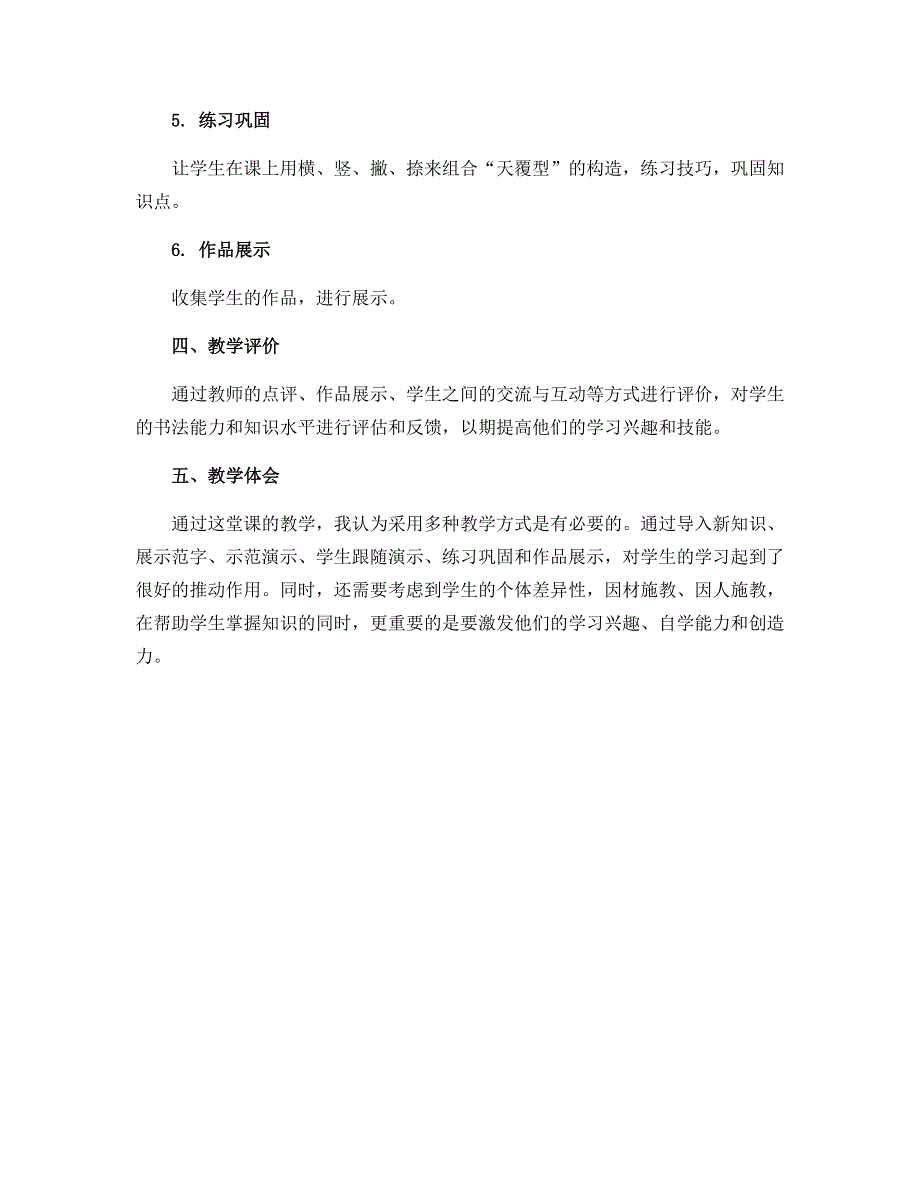 5. 练习巩固

让学生在课上用横、竖、撇、捺来组合“天覆型”的构造，练习技巧，巩固知识点。

6. 作品展示

收集学生的作品，进行展示。

四、教学评价

通过教师的点评、作品展示、学生之间的交流与互动等方式进行评价，对学生的书法能力和知识水平进行评估和反馈，以期提高他们的学习兴趣和技能。

五、教学体会

通过这堂课的教学，我认为采用多种教学方式是有必要的。通过导入新知识、展示范字、示范演示、学生跟随演示、练习巩固和作品展示，对学生的学习起到了很好的推动作用。同时，还需要考虑到学生的个体差异性，因材施教、因人施教，在帮助学生掌握知识的同时，更重要的是要激发他们的学习兴趣、自学能力和创造力。